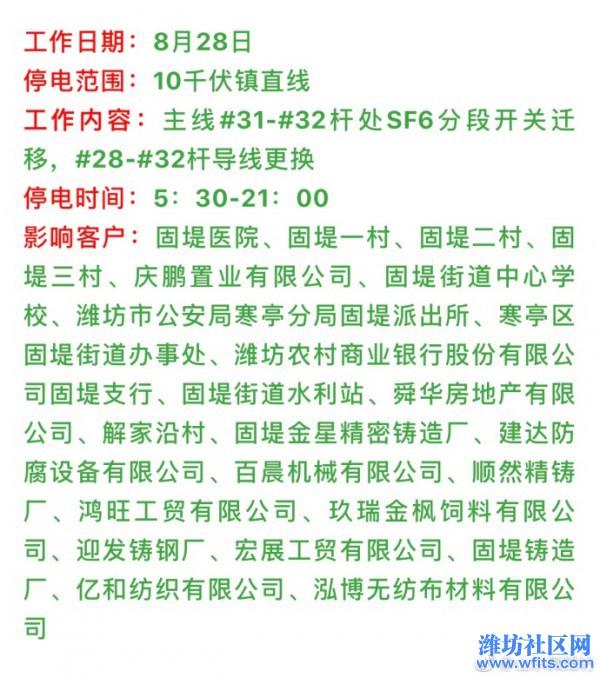 工作日期：8月28日
停电范围：10千伏镇直线
工作内容：主线#31-#32杆处SF6分段开关迁移，#28-#32杆导线更换
停电时间：5：30-21：00
影响客户：固堤医院、固堤一村、固堤二村、固堤三村、庆鹏置业有限公司、固堤街道中心学校、潍坊市公安局寒亭分局固堤派出所、寒亭区固堤街道办事处、潍坊农村商业银行股份有限公司固堤支行、固堤街道水利站、舜华房地产有限公司、解家沿村、固堤金星精密铸造厂、建达防腐设备有限公司、百晨机械有限公司、顺然精铸厂、鸿旺工贸有限公司、玖瑞金枫饲料有限公司、迎发铸钢厂、宏展工贸有限公司、固堤铸造厂、亿和纺织有限公司、泓博无纺布材料有限公司

潍坊社区网
www.wfits.com